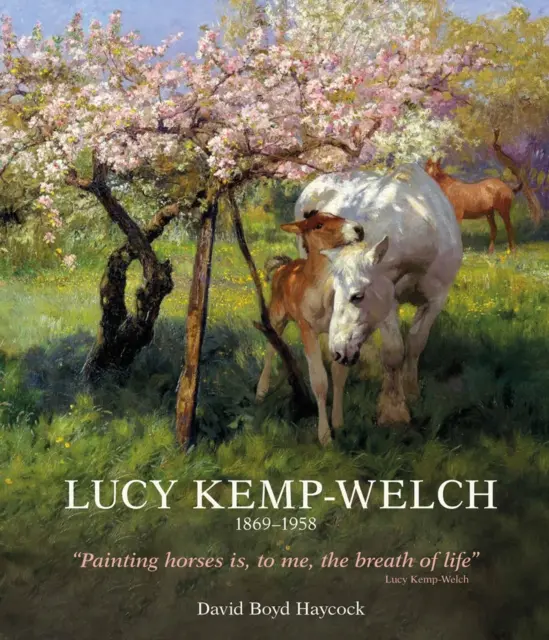 LUCY KEMP-WELCH
1869–1958

"Painting horses is, to me, the breath of life"
Lucy Kemp-Welch

David Boyd Haycock